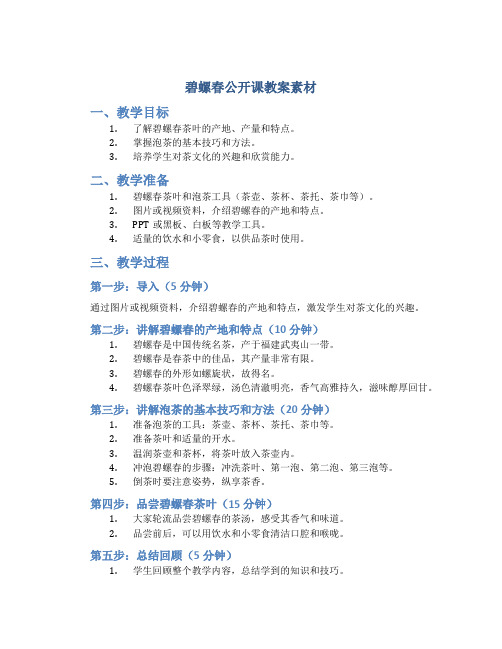 碧螺春公开课教案素材

一、教学目标

1. 了解碧螺春茶叶的产地、产量和特点。
2. 掌握泡茶的基本技巧和方法。
3. 培养学生对茶文化的兴趣和欣赏能力。

二、教学准备

1. 碧螺春茶叶和泡茶工具（茶壶、茶杯、茶托、茶巾等）。
2. 图片或视频资料，介绍碧螺春的产地和特点。
3. PPT 或黑板、白板等教学工具。
4. 适量的饮水和小零食，以供品茶时使用。

三、教学过程

第一步：导入（5 分钟）

通过图片或视频资料，介绍碧螺春的产地和特点，激发学生对茶文化的兴趣。

第二步：讲解碧螺春的产地和特点（10 分钟）

1. 碧螺春是中国传统名茶，产于福建武夷山一带。
2. 碧螺春是春茶中的佳品，其产量非常有限。
3. 碧螺春的外形如螺旋状，故得名。
4. 碧螺春茶叶色泽翠绿，汤色清澈明亮，香气高雅持久，滋味醇厚回甘。

第三步：讲解泡茶的基本技巧和方法（20 分钟）

1. 准备泡茶的工具：茶壶、茶杯、茶托、茶巾等。
2. 准备茶叶和适量的开水。
3. 温润茶壶和茶杯，将茶叶放入茶壶内。
4. 冲泡碧螺春的步骤：冲洗茶叶、第一泡、第二泡、第三泡等。
5. 倒茶时要注意姿势，纵享茶香。

第四步：品尝碧螺春茶叶（15 分钟）

1. 大家轮流品尝碧螺春的茶汤，感受其香气和味道。
2. 品尝前后，可以用饮水和小零食清洁口腔和喉咙。

第五步：总结回顾（5 分钟）

1. 学生回顾整个教学内容，总结学到的知识和技巧。